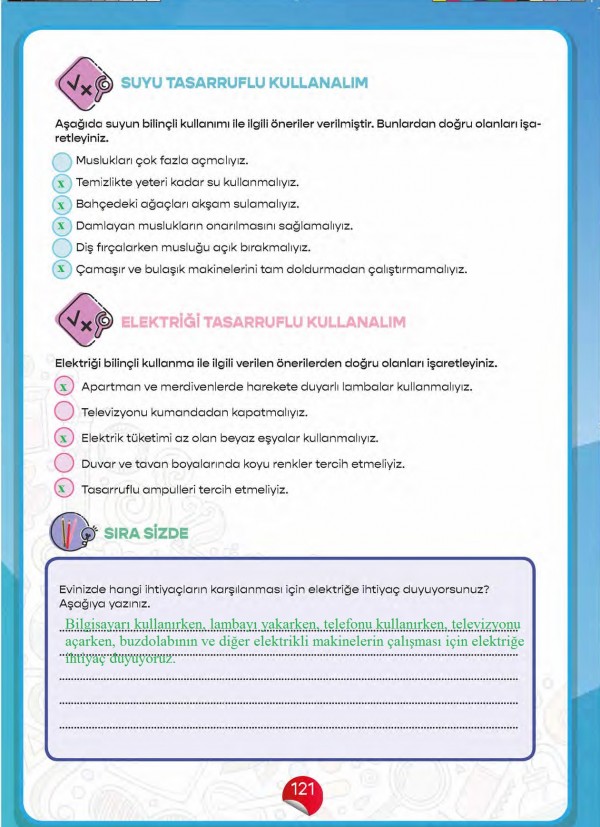 SUYU TASARRUFLU KULLANALIM

Aşağıda suyun bilinçli kullanımı ile ilgili öneriler verilmiştir. Bunlardan doğru olanları işaretleyiniz.

Muslukları çok fazla açmalıyız.
x Temizlikte yeteri kadar su kullanmalıyız.
x Bahçedeki ağaçları akşam sulamalıyız.
x Damlayan muslukların onarılmasını sağlamalıyız.
Diş fırçalarken musluğu açık bırakmalıyız.
x Çamaşır ve bulaşık makinelerini tam doldurmadan çalıştırmamalıyız.

ELEKTRİĞİ TASARRUFLU KULLANALIM

Elektriği bilinçli kullanma ile ilgili verilen önerilerden doğru olanları işaretleyiniz.

x Apartman ve merdivenlerde harekete duyarlı lambalar kullanmalıyız.
Televizyonu kumandadan kapatmalıyız.
x Elektrik tüketimi az olan beyaz eşyalar kullanmalıyız.
Duvar ve tavan boyalarında koyu renkler tercih etmeliyiz.
x Tasarruflu ampulleri tercih etmeliyiz.

SIRA SİZDE

Evinizde hangi ihtiyaçların karşılanması için elektriğe ihtiyaç duyuyorsunuz? Aşağıya yazınız.

Bilgisayarı kullanırken, lambayı yakarken, telefonu kullanırken, televizyonu açarken, buzdolabının ve diğer elektrikli makinelerin çalışması için elektriğe ihtiyaç duyuyoruz.

121